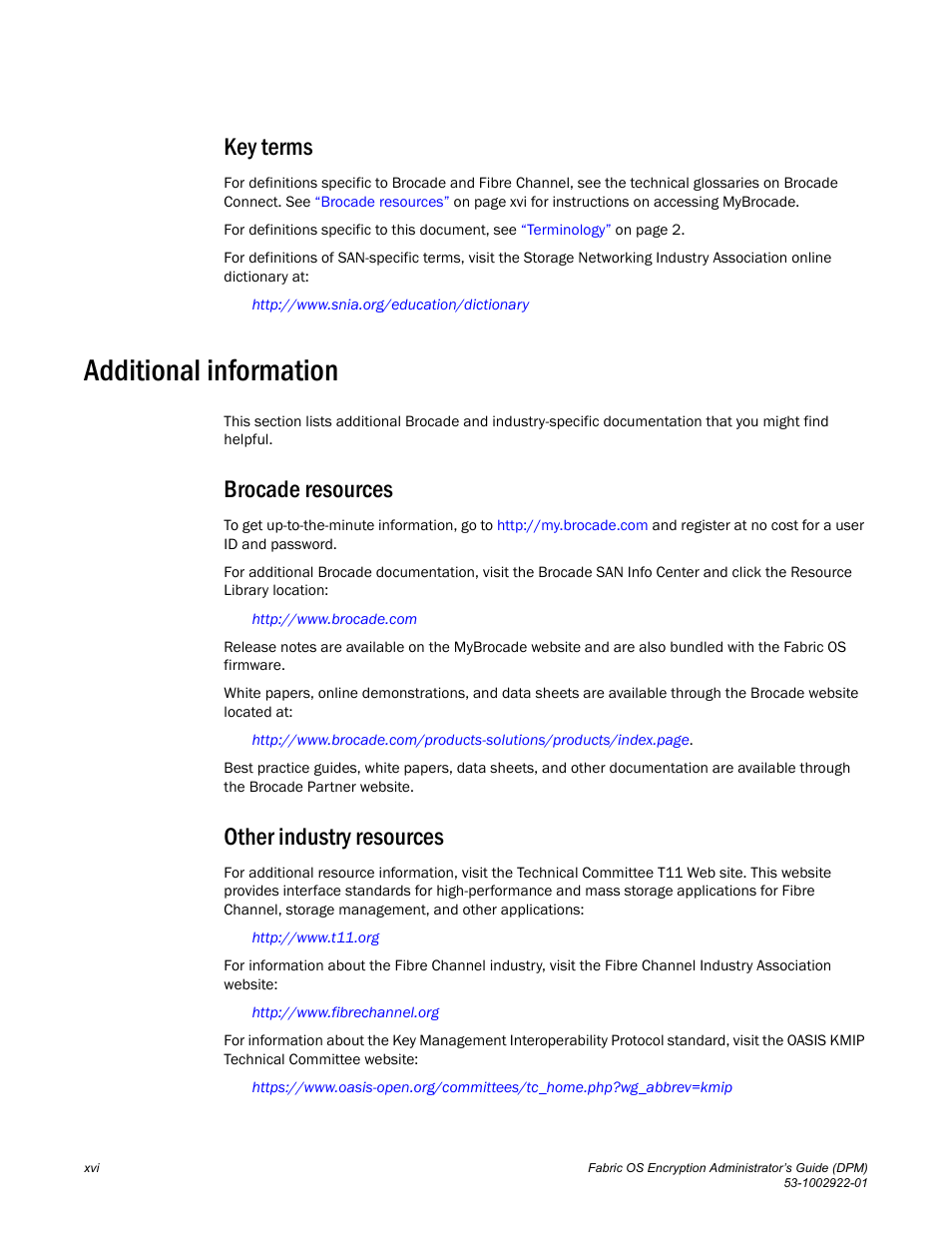 Key terms

For definitions specific to Brocade and Fibre Channel, see the technical glossaries on Brocade Connect. See "Brocade resources" on page xvi for instructions on accessing MyBrocade.

For definitions specific to this document, see "Terminology" on page 2.

For definitions of SAN-specific terms, visit the Storage Networking Industry Association online dictionary at:

http://www.snia.org/education/dictionary

Additional information

This section lists additional Brocade and industry-specific documentation that you might find helpful.

Brocade resources

To get up-to-the-minute information, go to http://my.brocade.com and register at no cost for a user ID and password.

For additional Brocade documentation, visit the Brocade SAN Info Center and click the Resource Library location:

http://www.brocade.com

Release notes are available on the MyBrocade website and are also bundled with the Fabric OS firmware.

White papers, online demonstrations, and data sheets are available through the Brocade website located at:

http://www.brocade.com/products-solutions/products/index.page.

Best practice guides, white papers, data sheets, and other documentation are available through the Brocade Partner website.

Other industry resources

For additional resource information, visit the Technical Committee T11 Web site. This website provides interface standards for high-performance and mass storage applications for Fibre Channel, storage management, and other applications:

http://www.t11.org

For information about the Fibre Channel industry, visit the Fibre Channel Industry Association website:

http://www.fibrechannel.org

For information about the Key Management Interoperability Protocol standard, visit the OASIS KMIP Technical Committee website:

https://www.oasis-open.org/committees/tc_home.php?wg_abbrev=kmip

xvi

Fabric OS Encryption Administrator's Guide (DPM)
53-1002922-01